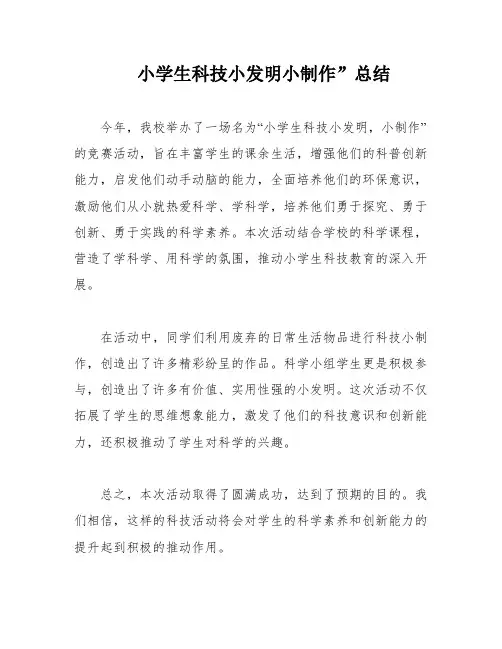 小学生科技小发明小制作”总结

今年，我校举办了一场名为“小学生科技小发明，小制作”的竞赛活动，旨在丰富学生的课余生活，增强他们的科普创新能力，启发他们动手动脑的能力，全面培养他们的环保意识，激励他们从小就热爱科学、学科学，培养他们勇于探究、勇于创新、勇于实践的科学素养。本次活动结合学校的科学课程，营造了学科学、用科学的氛围，推动小学生科技教育的深入开展。

在活动中，同学们利用废弃的日常生活物品进行科技小制作，创造出了许多精彩纷呈的作品。科学小组学生更是积极参与，创造出了许多有价值、实用性强的小发明。这次活动不仅拓展了学生的思维想象能力，激发了他们的科技意识和创新能力，还积极推动了学生对科学的兴趣。

总之，本次活动取得了圆满成功，达到了预期的目的。我们相信，这样的科技活动将会对学生的科学素养和创新能力的提升起到积极的推动作用。